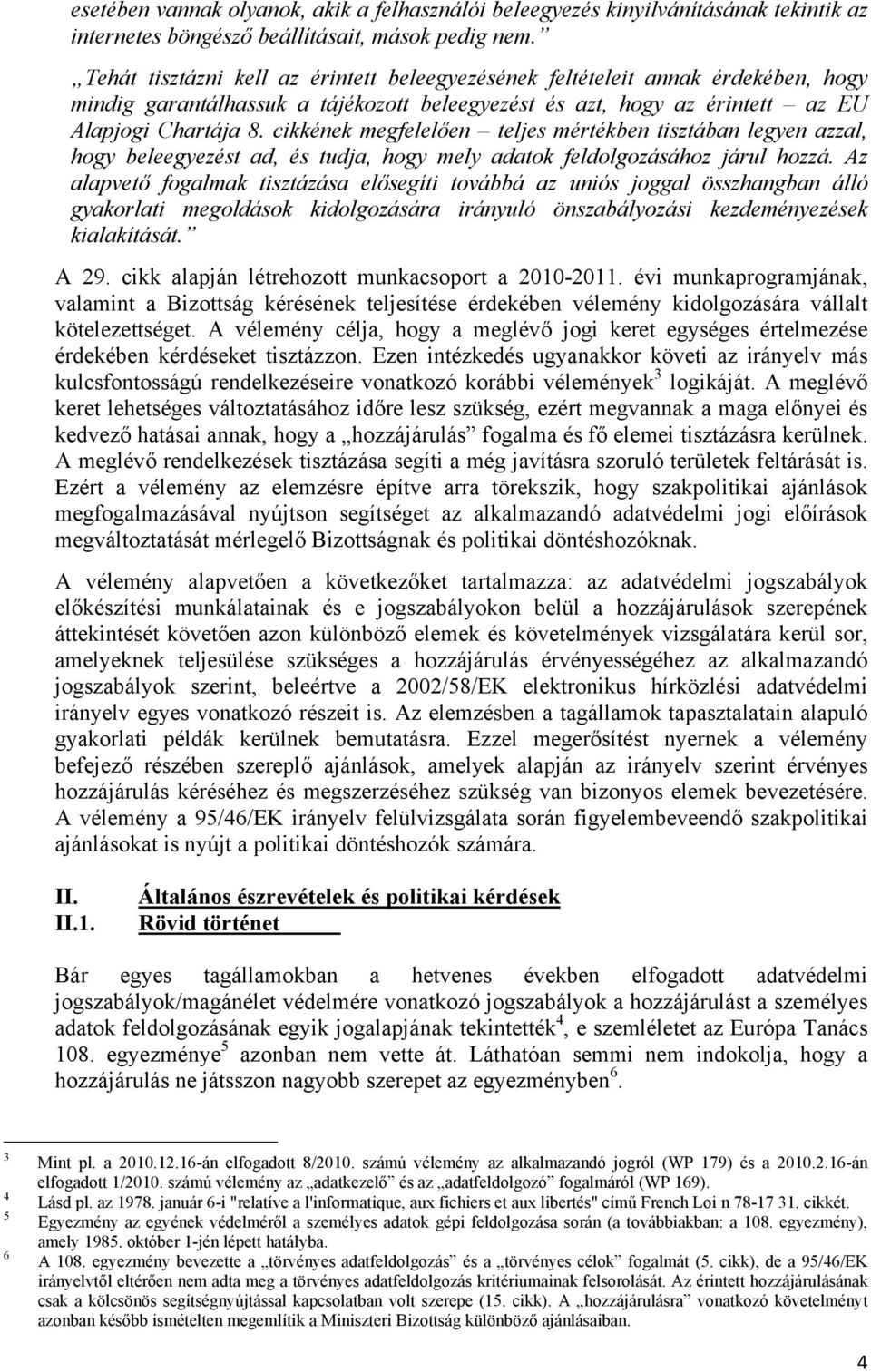 esetében vannak olyanok, akik a felhasználói beleegyezés kinyilvánításának tekintik az internetes böngésző beállításait, mások pedig nem.”

„Tehát tisztázni kell az érintett beleegyezésének feltételeit annak érdekében, hogy mindig garantálhassuk a tájékozott beleegyezést és azt, hogy az érintett – az EU Alapjogi Chartája 8. cikkének megfelelően – teljes mértékben tisztában legyen azzal, hogy beleegyezést ad, és tudja, hogy mely adatok feldolgozásához járul hozzá. Az alapvető fogalmak tisztázása elősegíti továbbá az uniós joggal összhangban álló gyakorlati megoldások kidolgozására irányuló önszabályozási kezdeményezések kialakítását.”

A 29. cikk alapján létrehozott munkacsoport a 2010-2011. évi munkaprogramjának, valamint a Bizottság kérésének teljesítése érdekében vélemény kidolgozására vállalt kötelezettséget. A vélemény célja, hogy a meglévő jogi keret egységes értelmezése érdekében kérdéseket tisztázzon. Ezen intézkedés ugyanakkor követi az irányelv más kulcsfontosságú rendelkezéseire vonatkozó korábbi vélemények$^3$ logikáját. A meglévő keret lehetséges változtatásához időre lesz szükség, ezért megvannak a maga előnyei és kedvező hatásai annak, hogy a „hozzájárulás” fogalma és fő elemei tisztázásra kerülnek. A meglévő rendelkezések tisztázása segíti a még javításra szoruló területek feltárását is. Ezért a vélemény az elemzésre építve arra törekszik, hogy szakpolitikai ajánlások megfogalmazásával nyújtson segítséget az alkalmazandó adatvédelmi jogi előírások megváltoztatását mérlegelő Bizottságnak és politikai döntéshozóknak.

A vélemény alapvetően a következőket tartalmazza: az adatvédelmi jogszabályok előkészítési munkálatainak és e jogszabályokon belül a hozzájárulások szerepének áttekintését követően azon különböző elemek és követelmények vizsgálatára kerül sor, amelyeknek teljesülése szükséges a hozzájárulás érvényességéhez az alkalmazandó jogszabályok szerint, beleértve a 2002/58/EK elektronikus hírközlési adatvédelmi irányelv egyes vonatkozó részeit is. Az elemzésben a tagállamok tapasztalatain alapuló gyakorlati példák kerülnek bemutatásra. Ezzel megerősítést nyernek a vélemény befejező részében szereplő ajánlások, amelyek alapján az irányelv szerint érvényes hozzájárulás kéréséhez és megszerzéséhez szükség van bizonyos elemek bevezetésére. A vélemény a 95/46/EK irányelv felülvizsgálata során figyelembeveendő szakpolitikai ajánlásokat is nyújt a politikai döntéshozók számára.

II. Általános észrevételek és politikai kérdések
II.1. Rövid történet

Bár egyes tagállamokban a hetvenes években elfogadott adatvédelmi jogszabályok/magánélet védelmére vonatkozó jogszabályok a hozzájárulást a személyes adatok feldolgozásának egyik jogalapjának tekintették$^4$, e szemléletet az Európa Tanács 108. egyezménye$^5$ azonban nem vette át. Láthatóan semmi nem indokolja, hogy a hozzájárulás ne játsszon nagyobb szerepet az egyezményben$^6$.

$^3$ Mint pl. a 2010.12.16-án elfogadott 8/2010. számú vélemény az alkalmazandó jogról (WP 179) és a 2010.2.16-án elfogadott 1/2010. számú vélemény az „adatkezelő” és az „adatfeldolgozó” fogalmáról (WP 169).
$^4$ Lásd pl. az 1978. január 6-i "relative a l'informatique, aux fichiers et aux libertés" című French Loi n 78-17 31. cikkét.
$^5$ Egyezmény az egyének védelméről a személyes adatok gépi feldolgozása során (a továbbiakban: a 108. egyezmény), amely 1985. október 1-jén lépett hatályba.
$^6$ A 108. egyezmény bevezette a „törvényes adatfeldolgozás” és a „törvényes célok” fogalmát (5. cikk), de a 95/46/EK irányelvtől eltérően nem adta meg a törvényes adatfeldolgozás kritériumainak felsorolását. Az érintett hozzájárulásának csak a kölcsönös segítségnyújtással kapcsolatban volt szerepe (15. cikk). A „hozzájárulásra” vonatkozó követelményt azonban később ismételten megemlítik a Miniszteri Bizottság különböző ajánlásaiban.

4